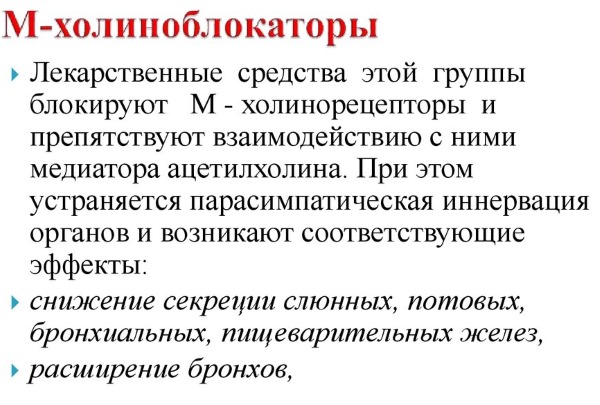 М-холиноблокаторы

Лекарственные средства этой группы блокируют М - холинорецепторы и препятствуют взаимодействию с ними медиатора ацетилхолина. При этом устраняется парасимпатическая иннервация органов и возникают соответствующие эффекты:

снижение секреции слюнных, потовых, бронхиальных, пищеварительных желез,

расширение бронхов,